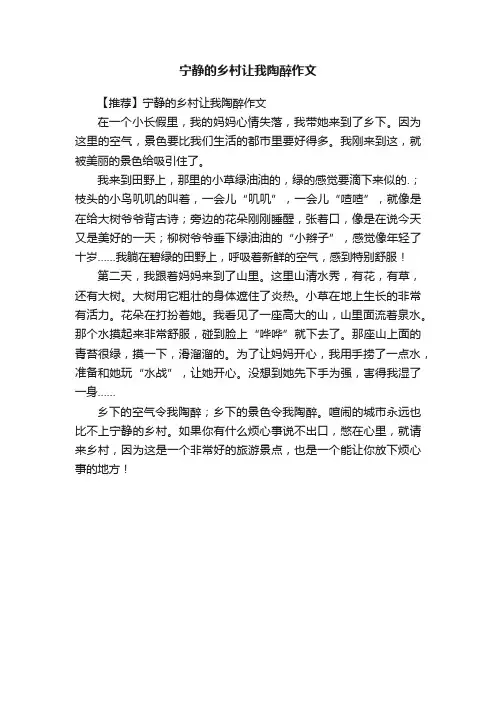 宁静的乡村让我陶醉作文

【推荐】宁静的乡村让我陶醉作文

在一个小长假里，我的妈妈心情失落，我带她来到了乡下。因为这里的空气，景色要比我们生活的都市里要好得多。我刚来到这，就被美丽的景色给吸引住了。

我来到田野上，那里的小草绿油油的，绿的感觉要滴下来似的.；枝头的小鸟叽叽的叫着，一会儿“叽叽”，一会儿“喳喳”，就像是在给大树爷爷背古诗；旁边的花朵刚刚睡醒，张着口，像是在说今天又是美好的一天；柳树爷爷垂下绿油油的“小辫子”，感觉像年轻了十岁……我躺在碧绿的田野上，呼吸着新鲜的空气，感到特别舒服！

第二天，我跟着妈妈来到了山里。这里山清水秀，有花，有草，还有大树。大树用它粗壮的身体遮住了炎热。小草在地上生长的非常有活力。花朵在打扮着她。我看见了一座高大的山，山里面流着泉水。那个水摸起来非常舒服，碰到脸上“哗哗”就下去了。那座山上面的青苔很绿，摸一下，滑溜溜的。为了让妈妈开心，我用手捞了一点水，准备和她玩“水战”，让她开心。没想到她先下手为强，害得我湿了一身……

乡下的空气令我陶醉；乡下的景色令我陶醉。喧闹的城市永远也比不上宁静的乡村。如果你有什么烦心事说不出口，憋在心里，就请来乡村，因为这是一个非常好的旅游景点，也是一个能让你放下烦心事的地方！